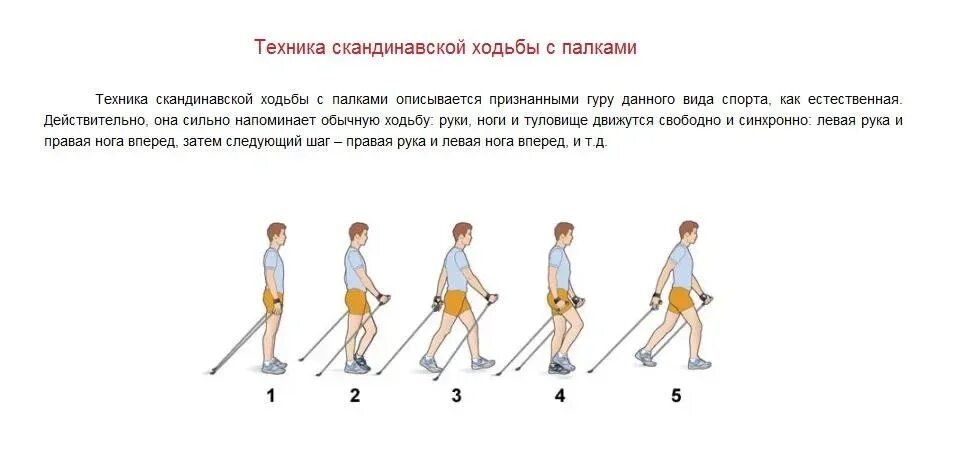 Техника скандинавской ходьбы с палками

Техника скандинавской ходьбы с палками описывается признанными гуру данного вида спорта, как естественная. Действительно, она сильно напоминает обычную ходьбу: руки, ноги и туловище движутся свободно и синхронно: левая рука и правая нога вперед, затем следующий шаг – правая рука и левая нога вперед, и т.д.

1 2 3 4 5